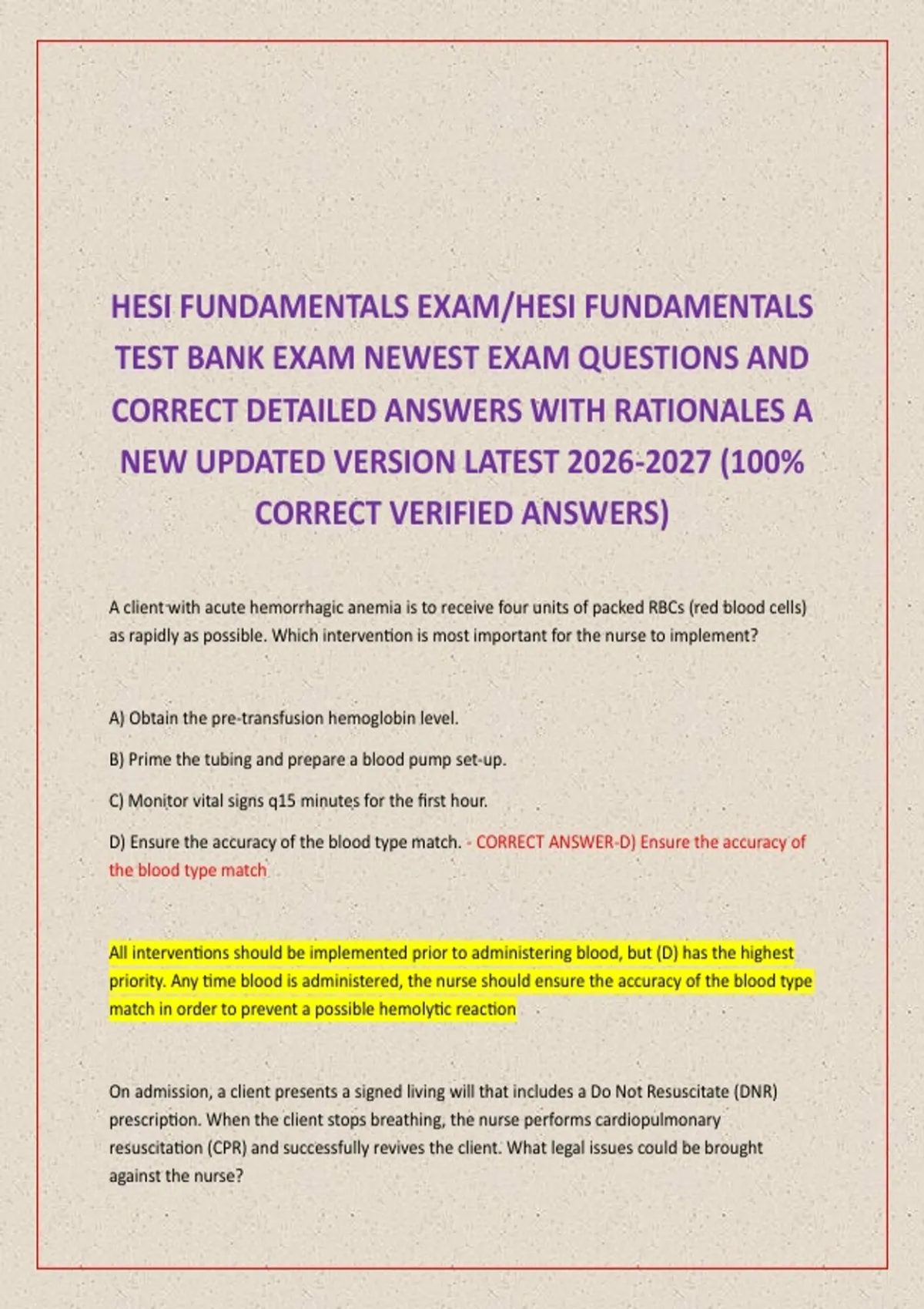 HESI FUNDAMENTALS EXAM/HESI FUNDAMENTALS TEST BANK EXAM NEWEST EXAM QUESTIONS AND CORRECT DETAILED ANSWERS WITH RATIONALES A NEW UPDATED VERSION LATEST 2026-2027 (100% CORRECT VERIFIED ANSWERS)

A client with acute hemorrhagic anemia is to receive four units of packed RBCs (red blood cells) as rapidly as possible. Which intervention is most important for the nurse to implement?

A) Obtain the pre-transfusion hemoglobin level.

B) Prime the tubing and prepare a blood pump set-up.

C) Monitor vital signs q15 minutes for the first hour.

D) Ensure the accuracy of the blood type match. - CORRECT ANSWER-D) Ensure the accuracy of the blood type match

All interventions should be implemented prior to administering blood, but (D) has the highest priority. Any time blood is administered, the nurse should ensure the accuracy of the blood type match in order to prevent a possible hemolytic reaction

On admission, a client presents a signed living will that includes a Do Not Resuscitate (DNR) prescription. When the client stops breathing, the nurse performs cardiopulmonary resuscitation (CPR) and successfully revives the client. What legal issues could be brought against the nurse?